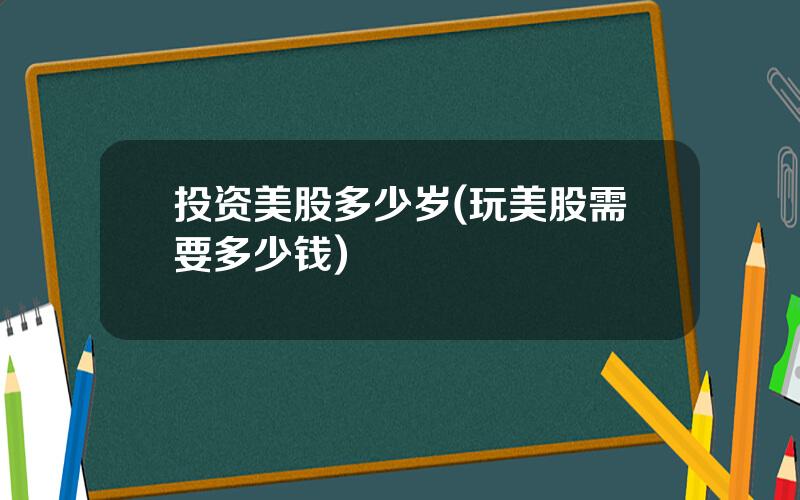 投资美股多少岁(玩美股需要多少钱)